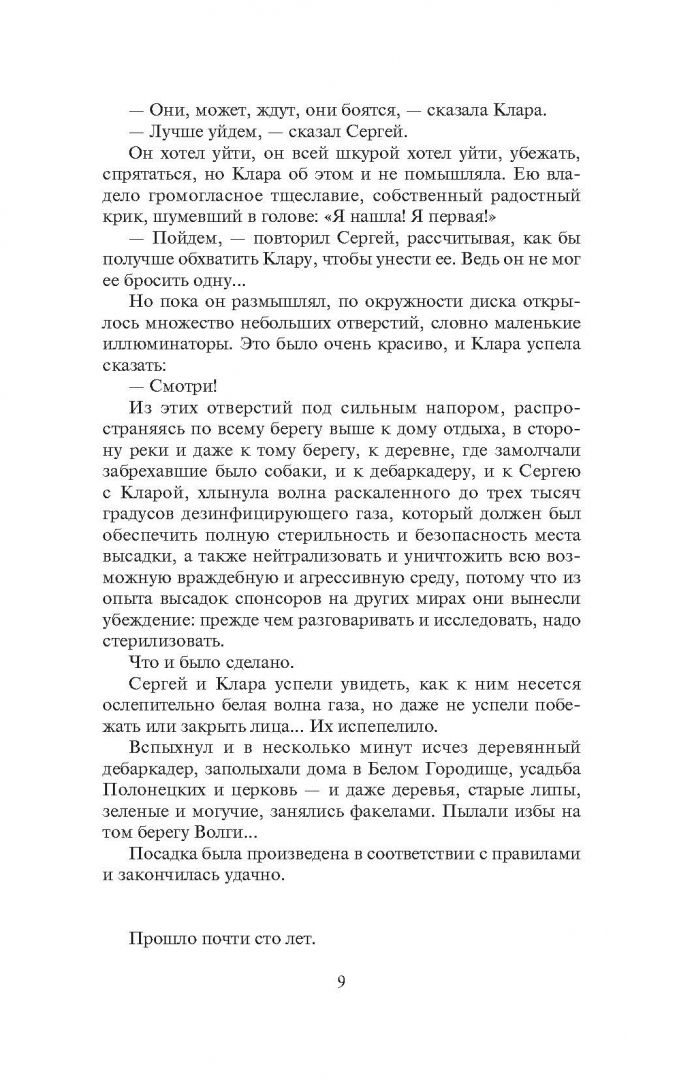 — Они, может, ждут, они боятся, — сказала Клара.

— Лучше уйдем, — сказал Сергей.

Он хотел уйти, он всей шкурой хотел уйти, убежать, спрятаться, но Клара об этом и не помышляла. Ею владело громогласное тщеславие, собственный радостный крик, шумевший в голове: «Я нашла! Я первая!»

— Пойдем, — повторил Сергей, рассчитывая, как бы получше обхватить Клару, чтобы унести ее. Ведь он не мог ее бросить одну...

Но пока он размышлял, по окружности диска открылось множество небольших отверстий, словно маленькие иллюминаторы. Это было очень красиво, и Клара успела сказать:

— Смотри!

Из этих отверстий под сильным напором, распространяясь по всему берегу выше к дому отдыха, в сторону реки и даже к тому берегу, к деревне, где замолчали забрехавшие было собаки, и к дебаркадеру, и к Сергею с Кларой, хлынула волна раскаленного до трех тысяч градусов дезинфицирующего газа, который должен был обеспечить полную стерильность и безопасность места высадки, а также нейтрализовать и уничтожить всю возможную враждебную и агрессивную среду, потому что из опыта высадок спонсоров на других мирах они вынесли убеждение: прежде чем разговаривать и исследовать, надо стерилизовать.

Что и было сделано.

Сергей и Клара успели увидеть, как к ним несется ослепительно белая волна газа, но даже не успели побежать или закрыть лица... Их испепелило.

Вспыхнул и в несколько минут исчез деревянный дебаркадер, заполыхали дома в Белом Городище, усадьба Полонецких и церковь — и даже деревья, старые липы, зеленые и могучие, занялись факелами. Пылали избы на том берегу Волги...

Посадка была произведена в соответствии с правилами и закончилась удачно.

Прошло почти сто лет.

9